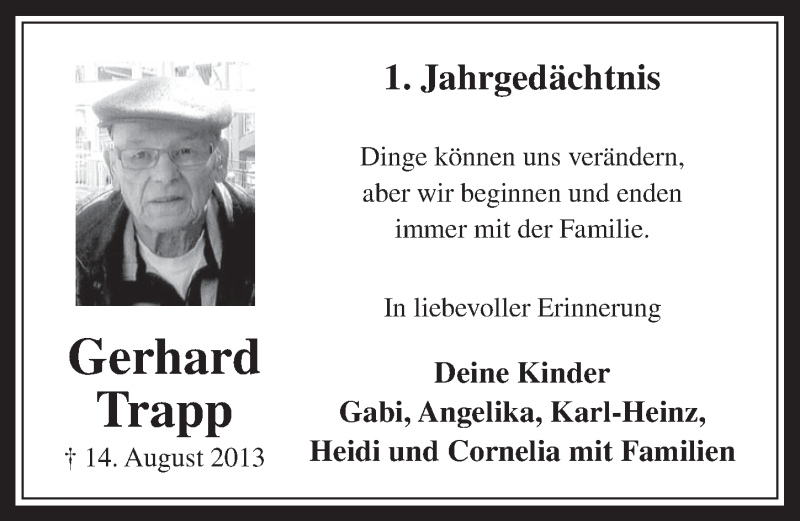 Gerhard Trapp
† 14. August 2013

1. Jahrgedächtnis

Dinge können uns verändern, aber wir beginnen und enden immer mit der Familie.

In liebevoller Erinnerung

Deine Kinder
Gabi, Angelika, Karl-Heinz, Heidi und Cornelia mit Familien